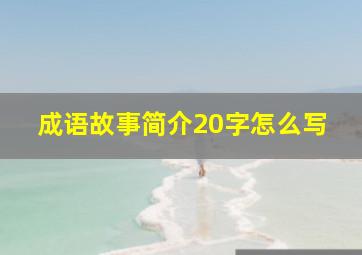 成语故事简介20字怎么写